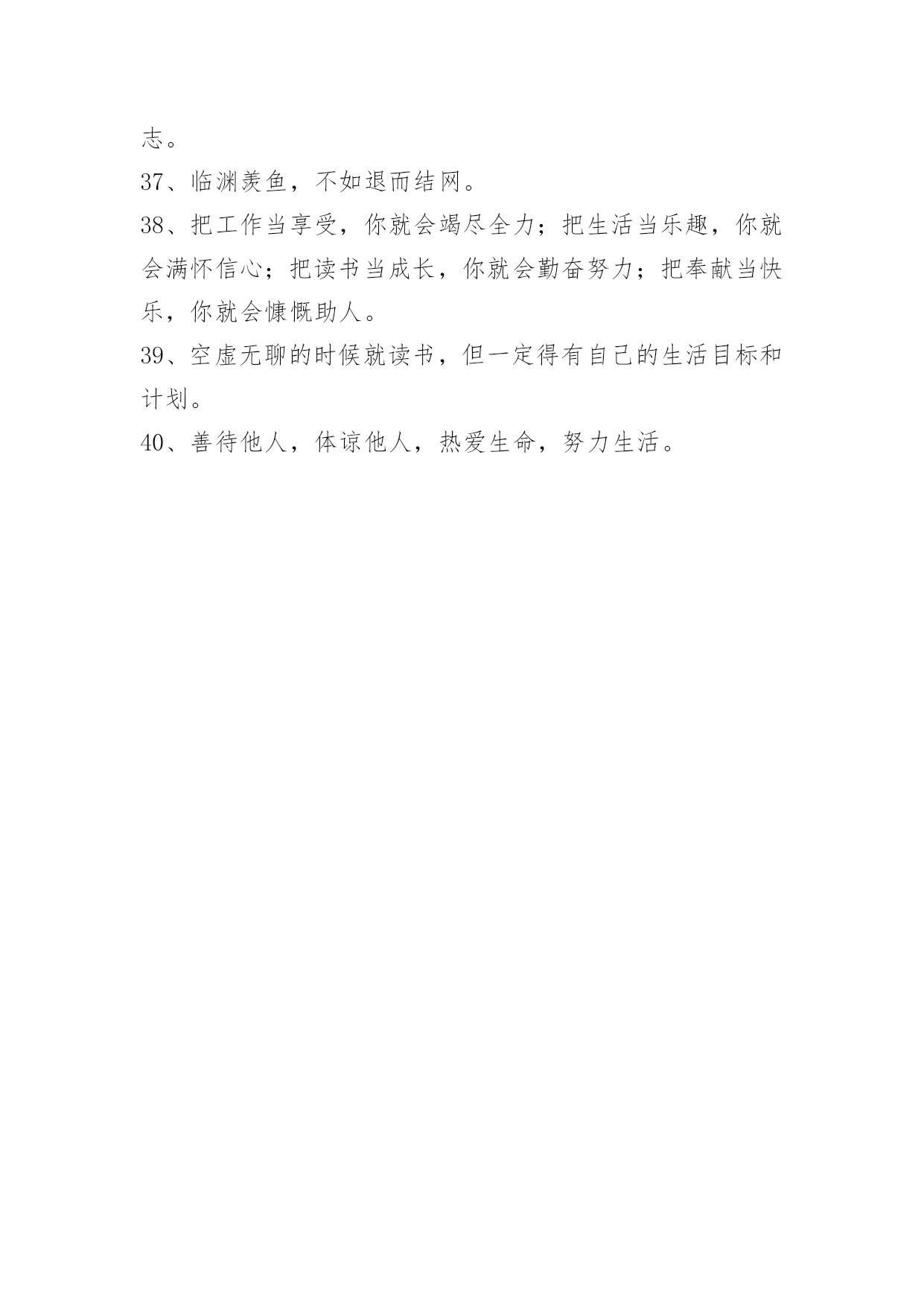 志。

37、临渊羡鱼，不如退而结网。

38、把工作当享受，你就会竭尽全力；把生活当乐趣，你就会满怀信心；把读书当成长，你就会勤奋努力；把奉献当快乐，你就会慷慨助人。

39、空虚无聊的时候就读书，但一定得有自己的生活目标和计划。

40、善待他人，体谅他人，热爱生命，努力生活。